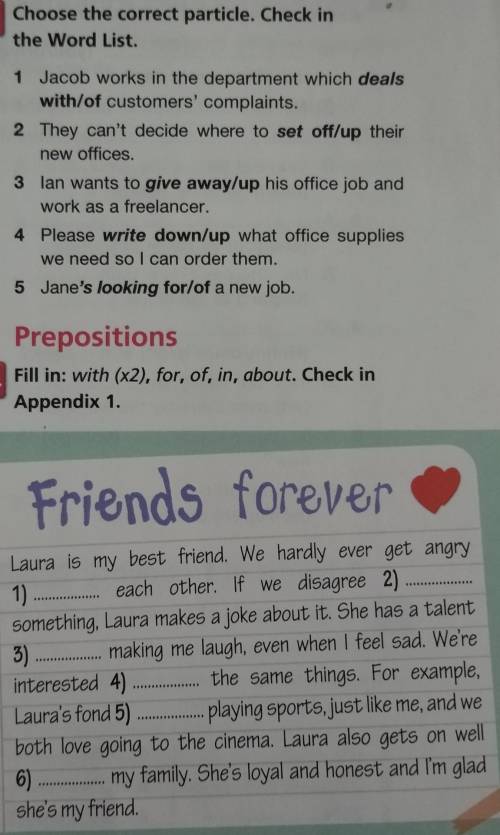 Choose the correct particle. Check in the Word List.

1 Jacob works in the department which deals with/of customers' complaints.
2 They can't decide where to set off/up their new offices.
3 Ian wants to give away/up his office job and work as a freelancer.
4 Please write down/up what office supplies we need so I can order them.
5 Jane's looking for/of a new job.

Prepositions

Fill in: with (x2), for, of, in, about. Check in Appendix 1.

Friends forever

Laura is my best friend. We hardly ever get angry 1) ____ each other. If we disagree 2) ____ something, Laura makes a joke about it. She has a talent 3) ____ making me laugh, even when I feel sad. We're interested 4) ____ the same things. For example, Laura's fond 5) ____ playing sports, just like me, and we both love going to the cinema. Laura also gets on well 6) ____ my family. She's loyal and honest and I'm glad she's my friend.